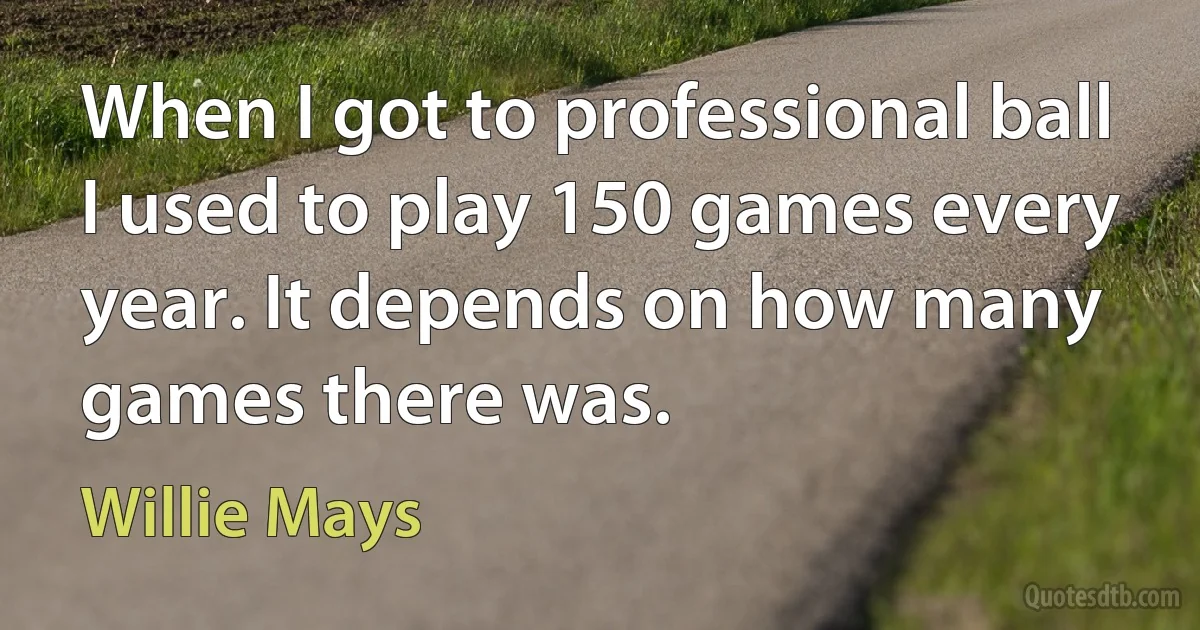 When I got to professional ball I used to play 150 games every year. It depends on how many games there was.

Willie Mays

Quotesdtb.com